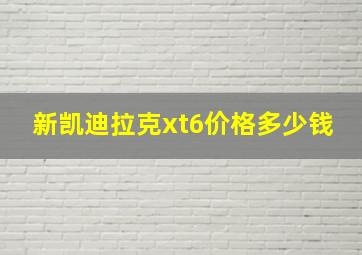 新凯迪拉克xt6价格多少钱